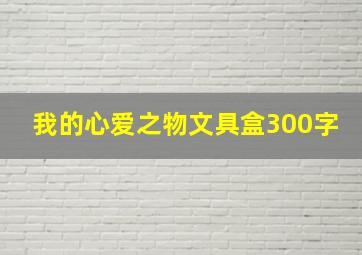 我的心爱之物文具盒300字